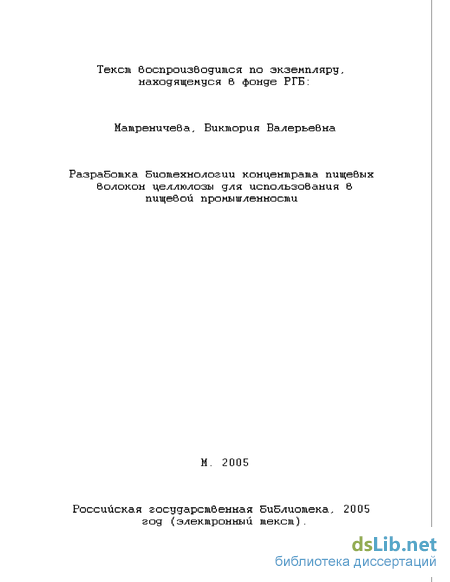 Текст воспроизводится по экземпляру, находящемуся в фонде РГБ:

Матреничева, Виктория Валерьевна

Разработка биотехнологии концентрата пищевых волокон целлюлозы для использования в пищевой промышленности

М. 2005

Российская государственная библиотека, 2005 год (электронный текст).

dsLib.net
библиотека диссертаций